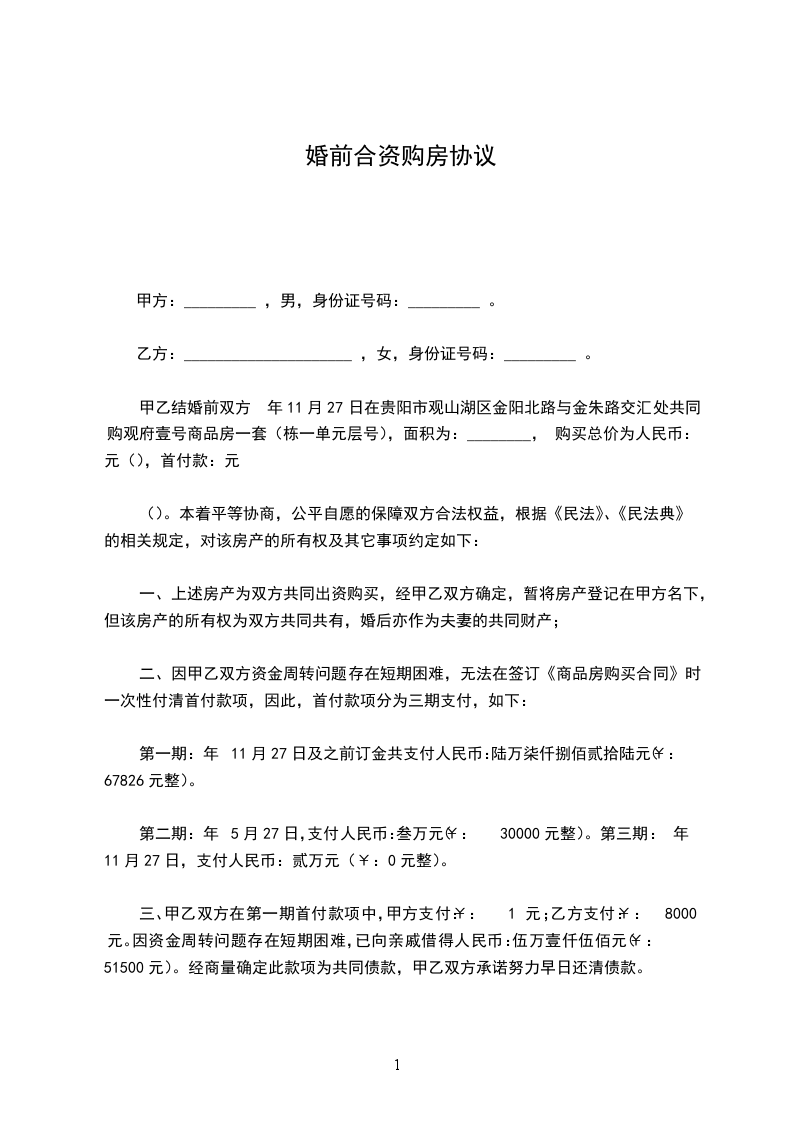 婚前合资购房协议

甲方：_________ ，男，身份证号码：_________ 。

乙方：_____________________ ，女，身份证号码：_________ 。

甲乙结婚前双方 年 11 月 27 日在贵阳市观山湖区金阳北路与金朱路交汇处共同购观府壹号商品房一套（栋一单元层号），面积为：________， 购买总价为人民币：元（），首付款：元

（）。本着平等协商，公平自愿的保障双方合法权益，根据《民法》、《民法典》的相关规定，对该房产的所有权及其它事项约定如下：

一、上述房产为双方共同出资购买，经甲乙双方确定，暂将房产登记在甲方名下，但该房产的所有权为双方共同共有，婚后亦作为夫妻的共同财产；

二、因甲乙双方资金周转问题存在短期困难，无法在签订《商品房购买合同》时一次性付清首付款项，因此，首付款项分为三期支付，如下：

第一期：年 11 月 27 日及之前订金共支付人民币:陆万柒仟捌佰贰拾陆元(¥：67826 元整)。

第二期：年 5 月 27 日,支付人民币:叁万元(¥： 30000 元整)。第三期： 年 11 月 27 日，支付人民币：贰万元（￥：0 元整)。

三、甲乙双方在第一期首付款项中,甲方支付￥： 1 元;乙方支付￥： 8000 元。因资金周转问题存在短期困难,已向亲戚借得人民币:伍万壹仟伍佰元(¥：51500 元)。经商量确定此款项为共同债款，甲乙双方承诺努力早日还清债款。

1